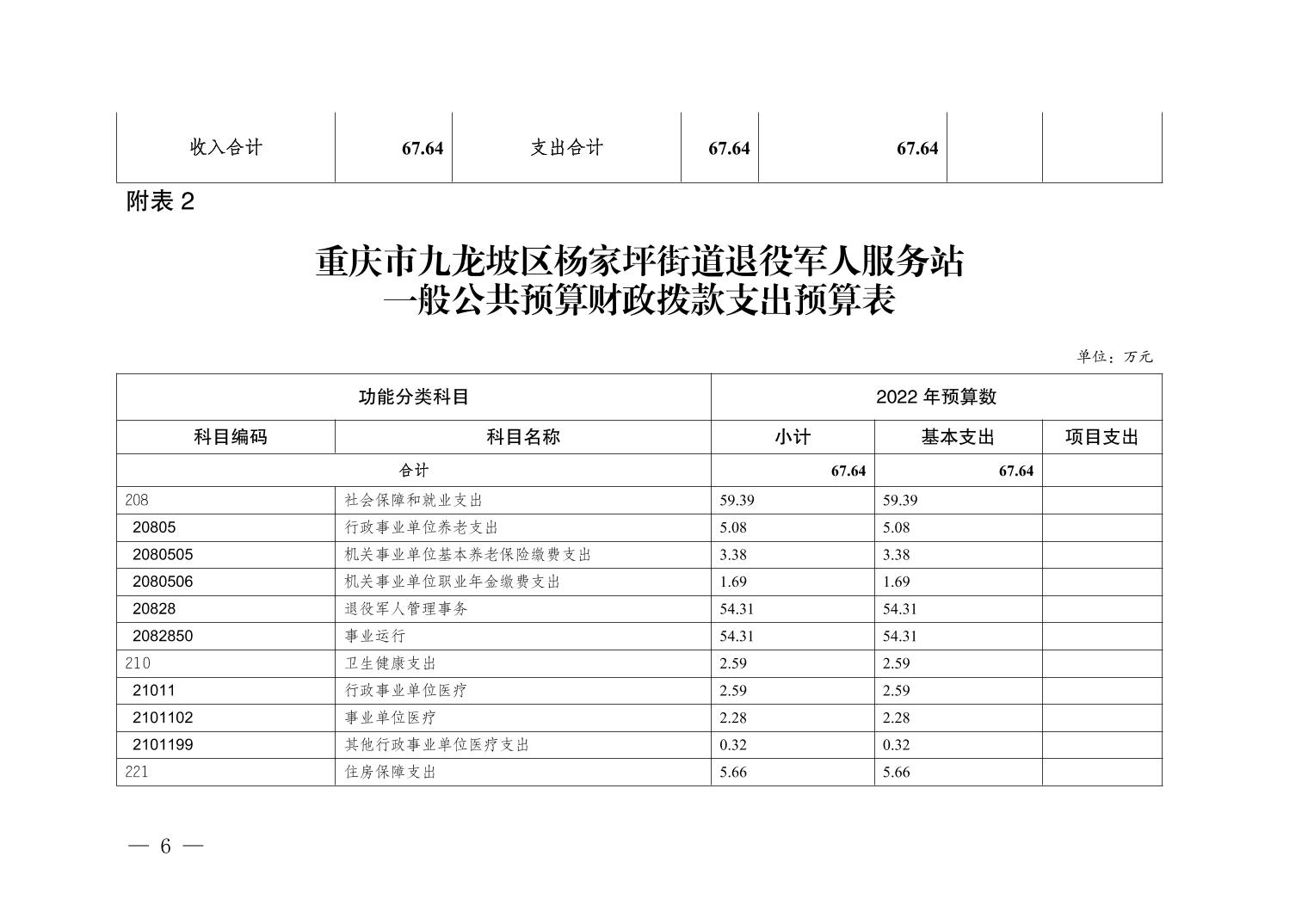 | 收入合计 | 67.64 | 支出合计 | 67.64 | 67.64 | | |
|---|---|---|---|---|---|---|

附表 2

重庆市九龙坡区杨家坪街道退役军人服务站
一般公共预算财政拨款支出预算表

单位：万元

| 功能分类科目 | | 2022 年预算数 | | |
|---|---|---|---|---|
| 科目编码 | 科目名称 | 小计 | 基本支出 | 项目支出 |
| 合计 | | 67.64 | 67.64 | |
| 208 | 社会保障和就业支出 | 59.39 | 59.39 | |
| 20805 | 行政事业单位养老支出 | 5.08 | 5.08 | |
| 2080505 | 机关事业单位基本养老保险缴费支出 | 3.38 | 3.38 | |
| 2080506 | 机关事业单位职业年金缴费支出 | 1.69 | 1.69 | |
| 20828 | 退役军人管理事务 | 54.31 | 54.31 | |
| 2082850 | 事业运行 | 54.31 | 54.31 | |
| 210 | 卫生健康支出 | 2.59 | 2.59 | |
| 21011 | 行政事业单位医疗 | 2.59 | 2.59 | |
| 2101102 | 事业单位医疗 | 2.28 | 2.28 | |
| 2101199 | 其他行政事业单位医疗支出 | 0.32 | 0.32 | |
| 221 | 住房保障支出 | 5.66 | 5.66 | |

— 6 —